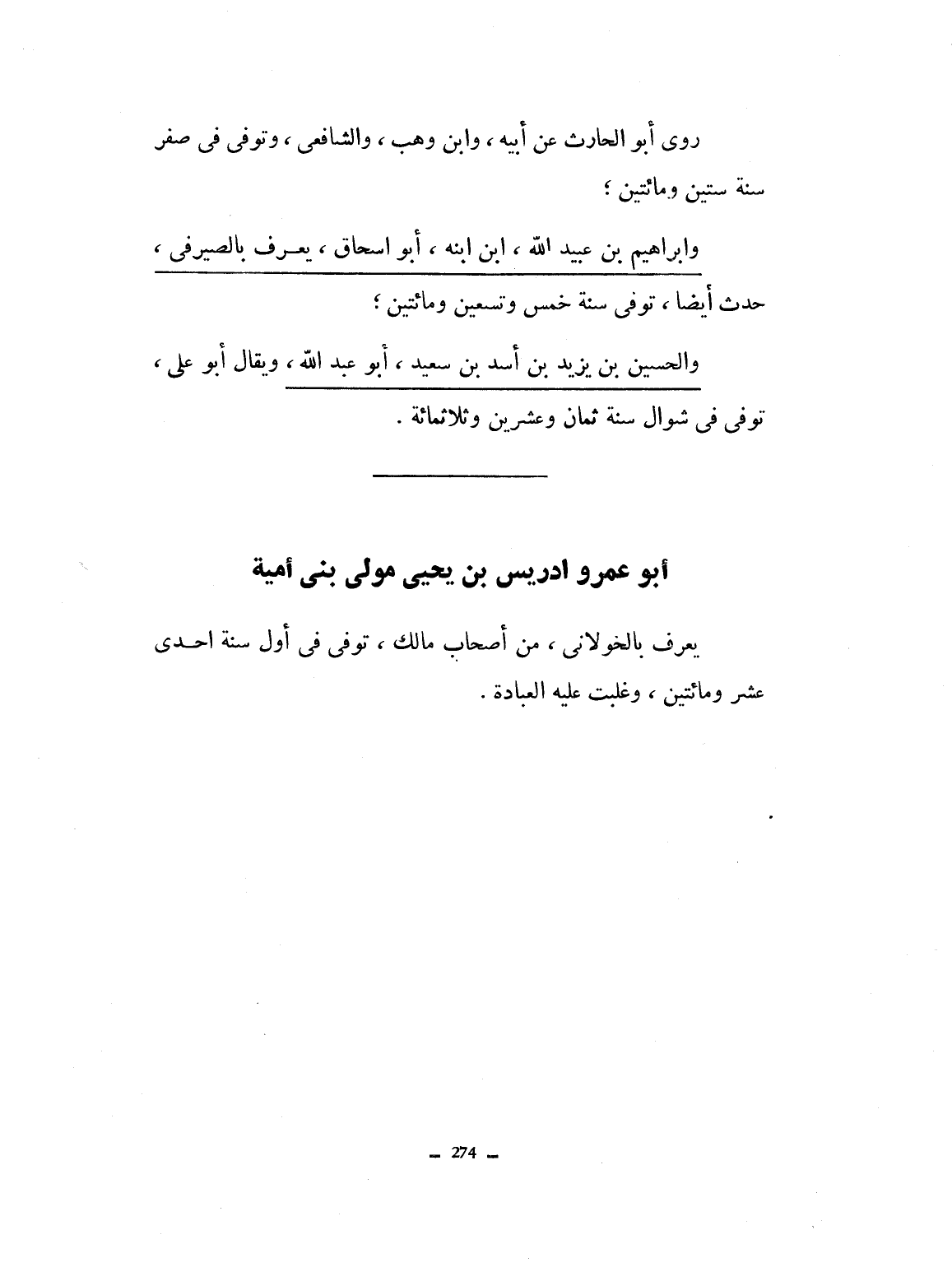 روى أبو الحارث عن أبيه ، وابن وهب ، والشافعى ، وتوفى فى صفر سنة ستين ومائتين ؛

وابراهيم بن عبيد الله ، ابن ابنه ، أبو اسحاق ، يعرف بالصيرفى ، حدث أيضا ، توفى سنة خمس وتسعين ومائتين ؛

والحسين بن يزيد بن أسد بن سعيد ، أبو عبد الله ، ويقال أبو على ، توفى فى شوال سنة ثمان وعشرين وثلاثمائة .

أبو عمرو ادريس بن يحيى مولى بنى أمية

يعرف بالخولانى ، من أصحاب مالك ، توفى فى أول سنة احدى عشر ومائتين ، وغلبت عليه العبادة .

— 274 —